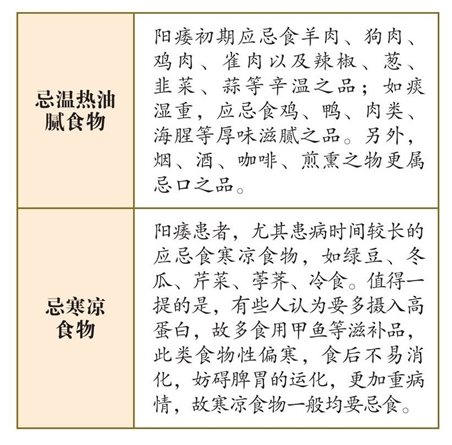 | 忌温热油腻食物 | 阳痿初期应忌食羊肉、狗肉、鸡肉、雀肉以及辣椒、葱、韭菜、蒜等辛温之品；如痰湿重，应忌食鸡、鸭、肉类、海腥等厚味滋腻之品。另外，烟、酒、咖啡、煎熏之物更属忌口之品。 |
|---|---|
| 忌寒凉食物 | 阳痿患者，尤其患病时间较长的应忌食寒凉食物，如绿豆、冬瓜、芹菜、荸荠、冷食。值得一提的是，有些人认为要多摄入高蛋白，故多食用甲鱼等滋补品，此类食物性偏寒，食后不易消化，妨碍脾胃的运化，更加重病情，故寒凉食物一般均要忌食。 |